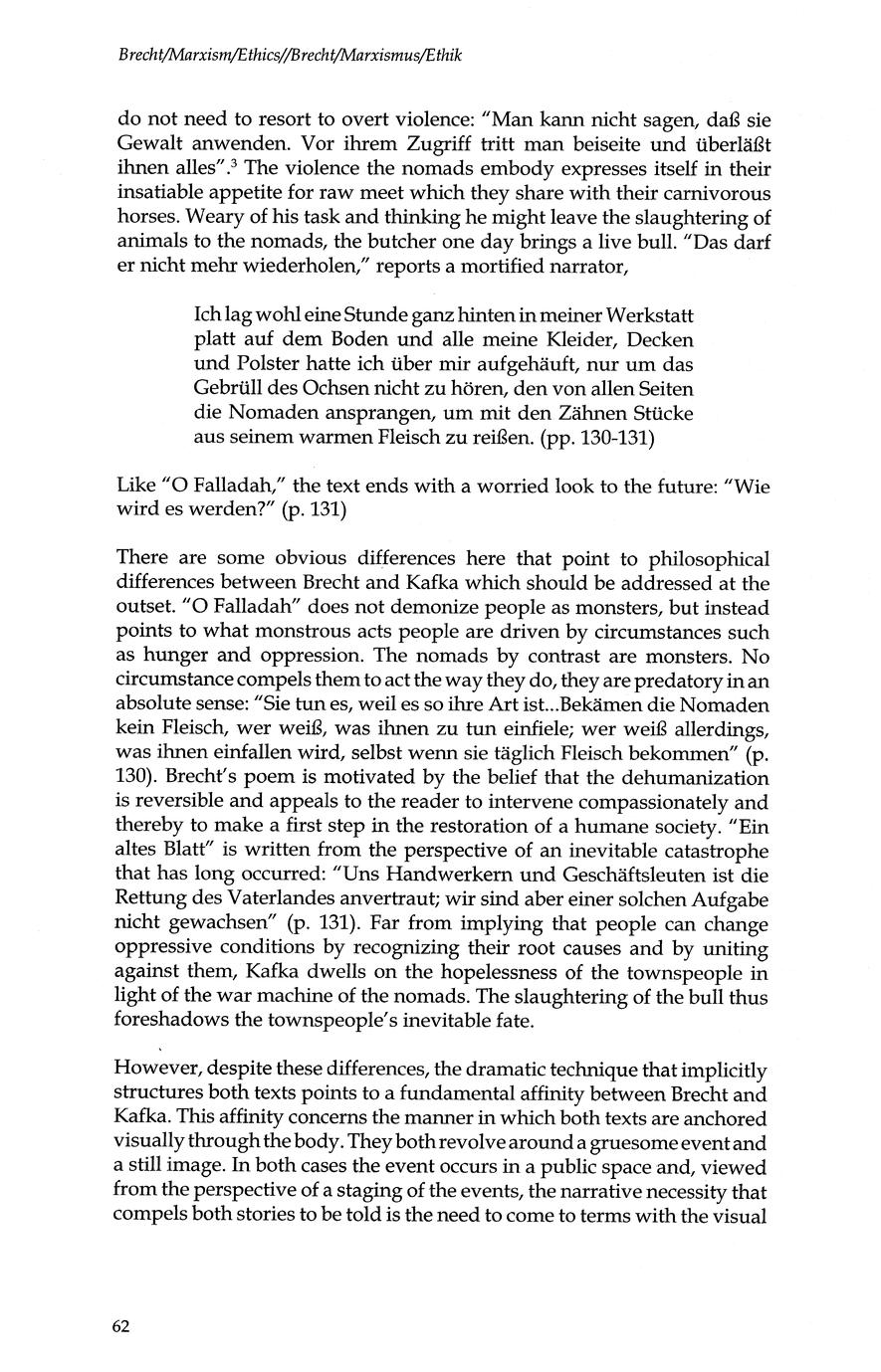 Brecht/Marxism/Ethics//Brecht/Marxismus/Ethik

do not need to resort to overt violence: "Man kann nicht sagen, daß sie Gewalt anwenden. Vor ihrem Zugriff tritt man beiseite und überläßt ihnen alles".$^3$ The violence the nomads embody expresses itself in their insatiable appetite for raw meet which they share with their carnivorous horses. Weary of his task and thinking he might leave the slaughtering of animals to the nomads, the butcher one day brings a live bull. "Das darf er nicht mehr wiederholen," reports a mortified narrator,

Ich lag wohl eine Stunde ganz hinten in meiner Werkstatt platt auf dem Boden und alle meine Kleider, Decken und Polster hatte ich über mir aufgehäuft, nur um das Gebrüll des Ochsen nicht zu hören, den von allen Seiten die Nomaden ansprangen, um mit den Zähnen Stücke aus seinem warmen Fleisch zu reißen. (pp. 130-131)

Like "O Falladah," the text ends with a worried look to the future: "Wie wird es werden?" (p. 131)

There are some obvious differences here that point to philosophical differences between Brecht and Kafka which should be addressed at the outset. "O Falladah" does not demonize people as monsters, but instead points to what monstrous acts people are driven by circumstances such as hunger and oppression. The nomads by contrast are monsters. No circumstance compels them to act the way they do, they are predatory in an absolute sense: "Sie tun es, weil es so ihre Art ist...Bekämen die Nomaden kein Fleisch, wer weiß, was ihnen zu tun einfiele; wer weiß allerdings, was ihnen einfallen wird, selbst wenn sie täglich Fleisch bekommen" (p. 130). Brecht's poem is motivated by the belief that the dehumanization is reversible and appeals to the reader to intervene compassionately and thereby to make a first step in the restoration of a humane society. "Ein altes Blatt" is written from the perspective of an inevitable catastrophe that has long occurred: "Uns Handwerkern und Geschäftsleuten ist die Rettung des Vaterlandes anvertraut; wir sind aber einer solchen Aufgabe nicht gewachsen" (p. 131). Far from implying that people can change oppressive conditions by recognizing their root causes and by uniting against them, Kafka dwells on the hopelessness of the townspeople in light of the war machine of the nomads. The slaughtering of the bull thus foreshadows the townspeople's inevitable fate.

However, despite these differences, the dramatic technique that implicitly structures both texts points to a fundamental affinity between Brecht and Kafka. This affinity concerns the manner in which both texts are anchored visually through the body. They both revolve around a gruesome event and a still image. In both cases the event occurs in a public space and, viewed from the perspective of a staging of the events, the narrative necessity that compels both stories to be told is the need to come to terms with the visual

62